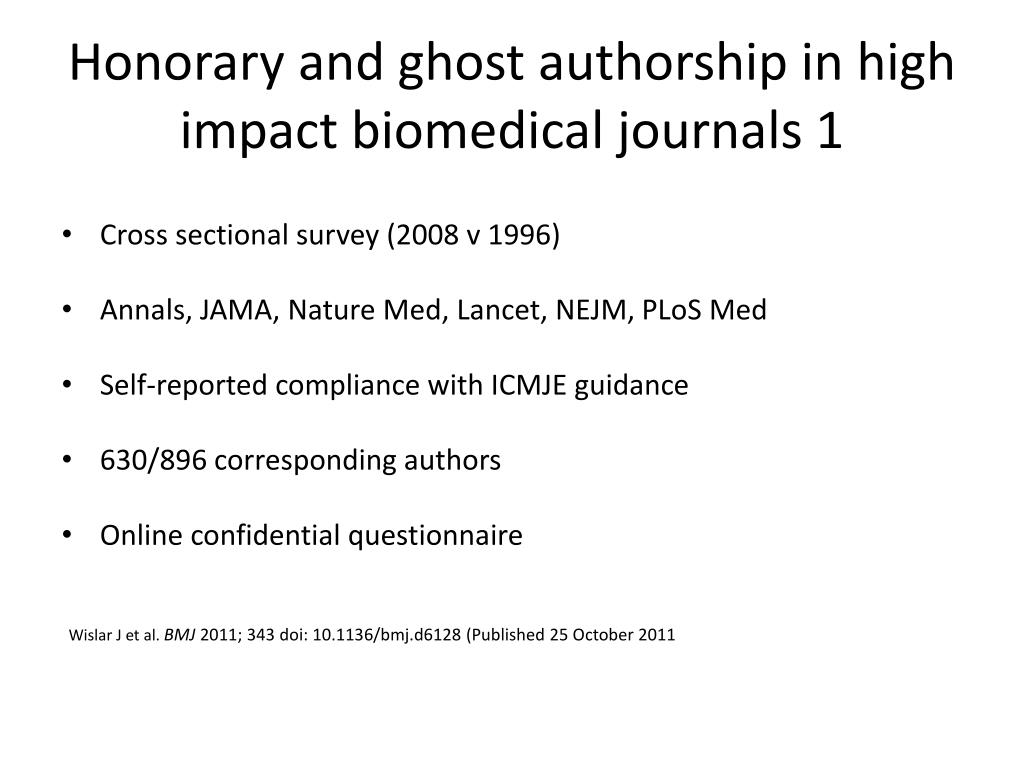 Honorary and ghost authorship in high impact biomedical journals 1

• Cross sectional survey (2008 v 1996)

• Annals, JAMA, Nature Med, Lancet, NEJM, PLoS Med

• Self-reported compliance with ICMJE guidance

• 630/896 corresponding authors

• Online confidential questionnaire

Wislar J et al. BMJ 2011; 343 doi: 10.1136/bmj.d6128 (Published 25 October 2011